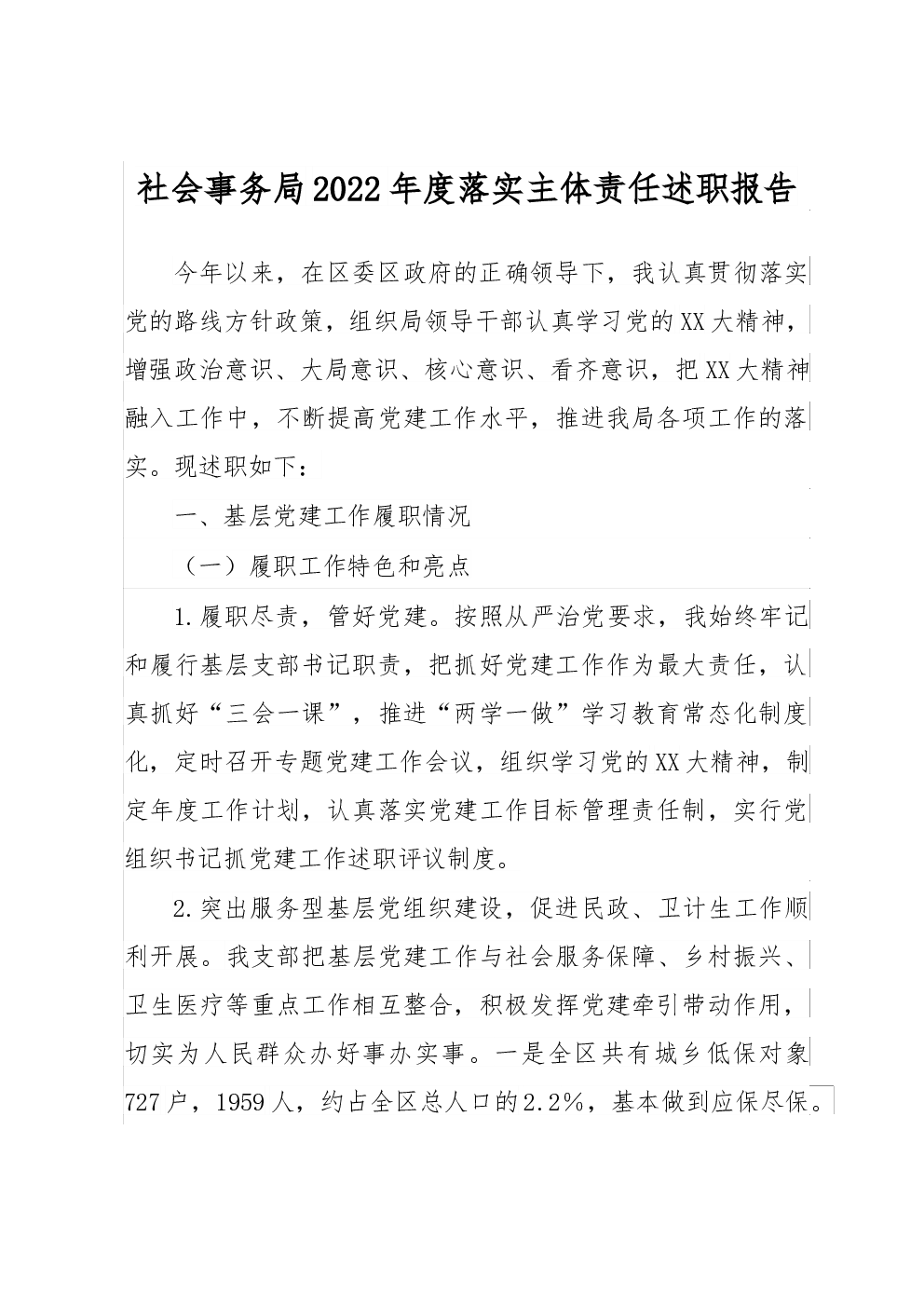 社会事务局2022年度落实主体责任述职报告

今年以来，在区委区政府的正确领导下，我认真贯彻落实党的路线方针政策，组织局领导干部认真学习党的XX大精神，增强政治意识、大局意识、核心意识、看齐意识，把XX大精神融入工作中，不断提高党建工作水平，推进我局各项工作的落实。现述职如下：

一、基层党建工作履职情况

（一）履职工作特色和亮点

1.履职尽责，管好党建。按照从严治党要求，我始终牢记和履行基层支部书记职责，把抓好党建工作作为最大责任，认真抓好“三会一课”，推进“两学一做”学习教育常态化制度化，定时召开专题党建工作会议，组织学习党的XX大精神，制定年度工作计划，认真落实党建工作目标管理责任制，实行党组织书记抓党建工作述职评议制度。

2.突出服务型基层党组织建设，促进民政、卫计生工作顺利开展。我支部把基层党建工作与社会服务保障、乡村振兴、卫生医疗等重点工作相互整合，积极发挥党建牵引带动作用，切实为人民群众办好事办实事。一是全区共有城乡低保对象727户，1959人，约占全区总人口的2.2%，基本做到应保尽保。